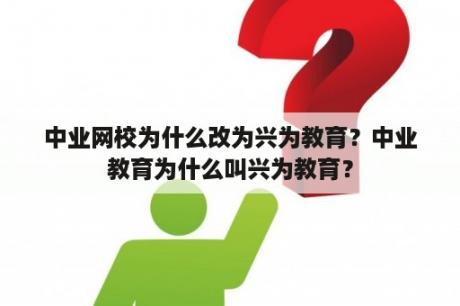 中业网校为什么改为兴为教育？中业教育为什么叫兴为教育？